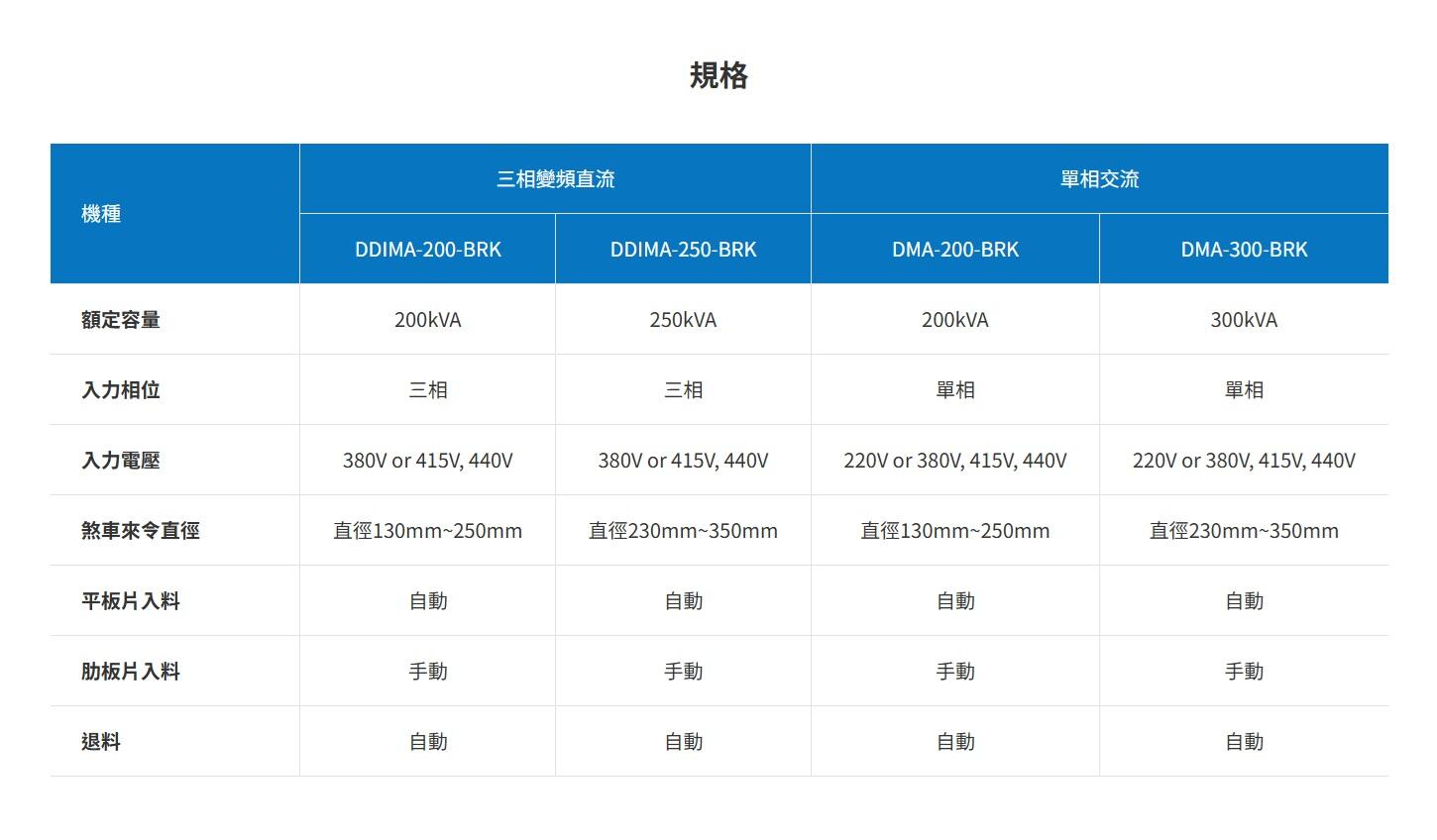 規格

| 機種 | 三相變頻直流 |  | 單相交流 |  |
|---|---|---|---|---|
|  | DDIMA-200-BRK | DDIMA-250-BRK | DMA-200-BRK | DMA-300-BRK |
| 額定容量 | 200kVA | 250kVA | 200kVA | 300kVA |
| 入力相位 | 三相 | 三相 | 單相 | 單相 |
| 入力電壓 | 380V or 415V, 440V | 380V or 415V, 440V | 220V or 380V, 415V, 440V | 220V or 380V, 415V, 440V |
| 煞車來令直徑 | 直徑130mm~250mm | 直徑230mm~350mm | 直徑130mm~250mm | 直徑230mm~350mm |
| 平板片入料 | 自動 | 自動 | 自動 | 自動 |
| 肋板片入料 | 手動 | 手動 | 手動 | 手動 |
| 退料 | 自動 | 自動 | 自動 | 自動 |